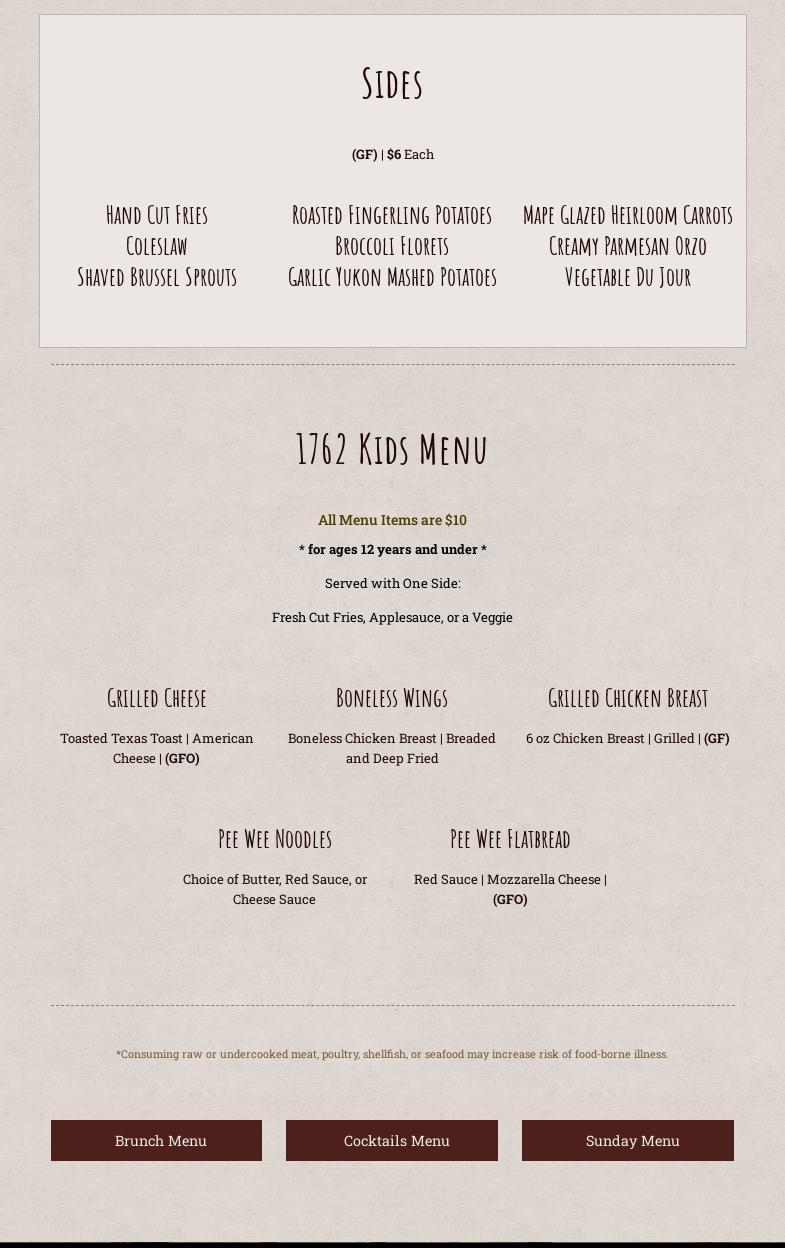 Sides

(GF) | $6 Each

Hand Cut Fries
Coleslaw
Shaved Brussel Sprouts

Roasted Fingerling Potatoes
Broccoli Florets
Garlic Yukon Mashed Potatoes

Mape Glazed Heirloom Carrots
Creamy Parmesan Orzo
Vegetable Du Jour

1762 Kids Menu

All Menu Items are $10

* for ages 12 years and under *

Served with One Side:

Fresh Cut Fries, Applesauce, or a Veggie

Grilled Cheese

Toasted Texas Toast | American Cheese | (GFO)

Boneless Wings

Boneless Chicken Breast | Breaded and Deep Fried

Grilled Chicken Breast

6 oz Chicken Breast | Grilled | (GF)

Pee Wee Noodles

Choice of Butter, Red Sauce, or Cheese Sauce

Pee Wee Flatbread

Red Sauce | Mozzarella Cheese | (GFO)

*Consuming raw or undercooked meat, poultry, shellfish, or seafood may increase risk of food-borne illness.

Brunch Menu

Cocktails Menu

Sunday Menu